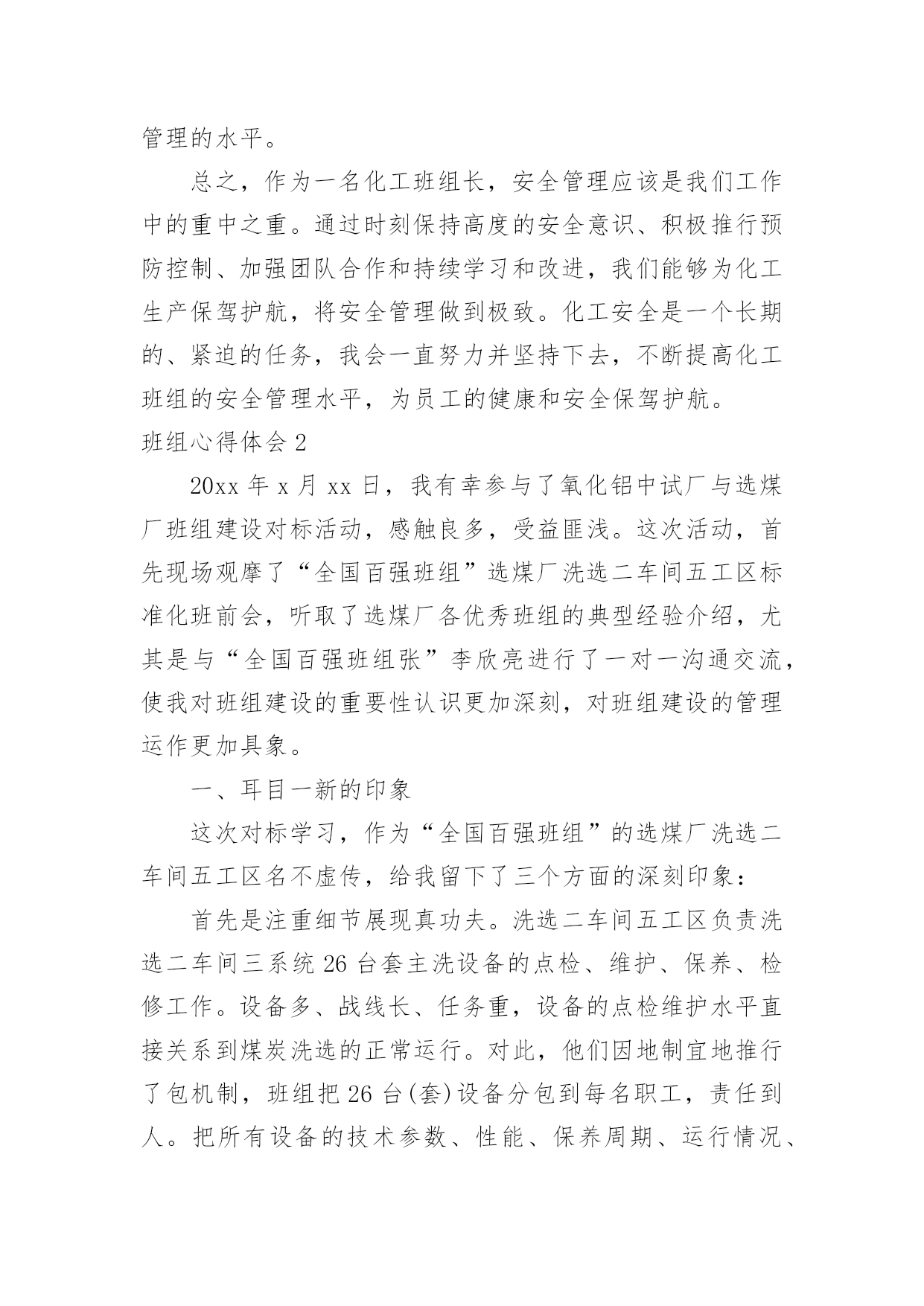 管理的水平。

总之，作为一名化工班组长，安全管理应该是我们工作中的重中之重。通过时刻保持高度的安全意识、积极推行预防控制、加强团队合作和持续学习和改进，我们能够为化工生产保驾护航，将安全管理做到极致。化工安全是一个长期的、紧迫的任务，我会一直努力并坚持下去，不断提高化工班组的安全管理水平，为员工的健康和安全保驾护航。

班组心得体会 2

20xx 年 x 月 xx 日，我有幸参与了氧化铝中试厂与选煤厂班组建设对标活动，感触良多，受益匪浅。这次活动，首先现场观摩了“全国百强班组”选煤厂洗选二车间五工区标准化班前会，听取了选煤厂各优秀班组的典型经验介绍，尤其是与“全国百强班组张”李欣亮进行了一对一沟通交流，使我对班组建设的重要性认识更加深刻，对班组建设的管理运作更加具象。

一、耳目一新的印象

这次对标学习，作为“全国百强班组”的选煤厂洗选二车间五工区名不虚传，给我留下了三个方面的深刻印象：

首先是注重细节展现真功夫。洗选二车间五工区负责洗选二车间三系统 26 台套主洗设备的点检、维护、保养、检修工作。设备多、战线长、任务重，设备的点检维护水平直接关系到煤炭洗选的正常运行。对此，他们因地制宜地推行了包机制，班组把 26 台(套)设备分包到每名职工，责任到人。把所有设备的技术参数、性能、保养周期、运行情况、